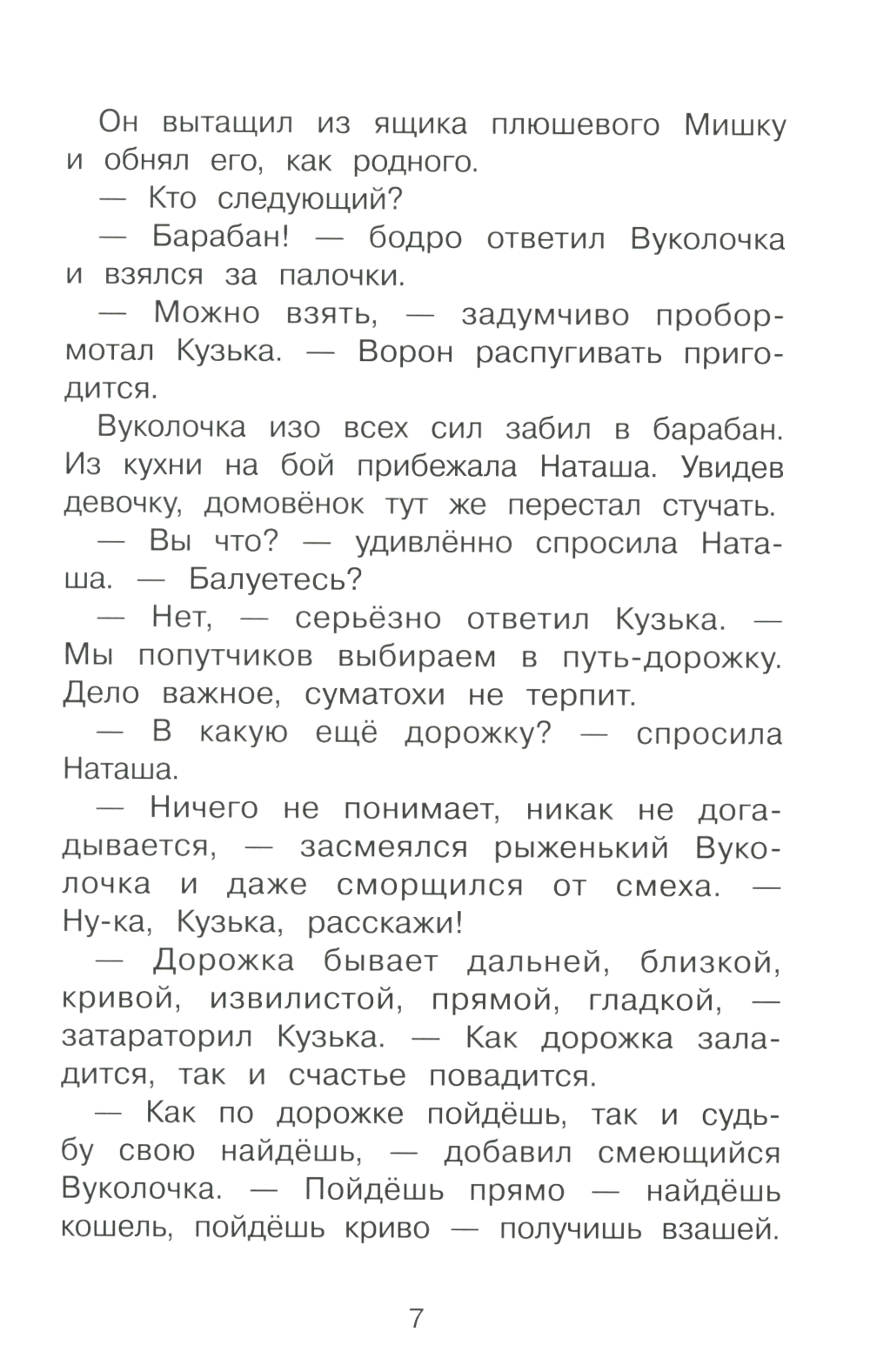 Он вытащил из ящика плюшевого Мишку и обнял его, как родного.

— Кто следующий?

— Барабан! — бодро ответил Вуколочка и взялся за палочки.

— Можно взять, — задумчиво пробормотал Кузька. — Ворон распугивать пригодится.

Вуколочка изо всех сил забил в барабан. Из кухни на бой прибежала Наташа. Увидев девочку, домовёнок тут же перестал стучать.

— Вы что? — удивлённо спросила Наташа. — Балуетесь?

— Нет, — серьёзно ответил Кузька. — Мы попутчиков выбираем в путь-дорожку. Дело важное, суматохи не терпит.

— В какую ещё дорожку? — спросила Наташа.

— Ничего не понимает, никак не догадывается, — засмеялся рыженький Вуколочка и даже сморщился от смеха. — Ну-ка, Кузька, расскажи!

— Дорожка бывает дальней, близкой, кривой, извилистой, прямой, гладкой, — затараторил Кузька. — Как дорожка заладится, так и счастье повадится.

— Как по дорожке пойдёшь, так и судьбу свою найдёшь, — добавил смеющийся Вуколочка. — Пойдёшь прямо — найдёшь кошель, пойдёшь криво — получишь взашей.

7